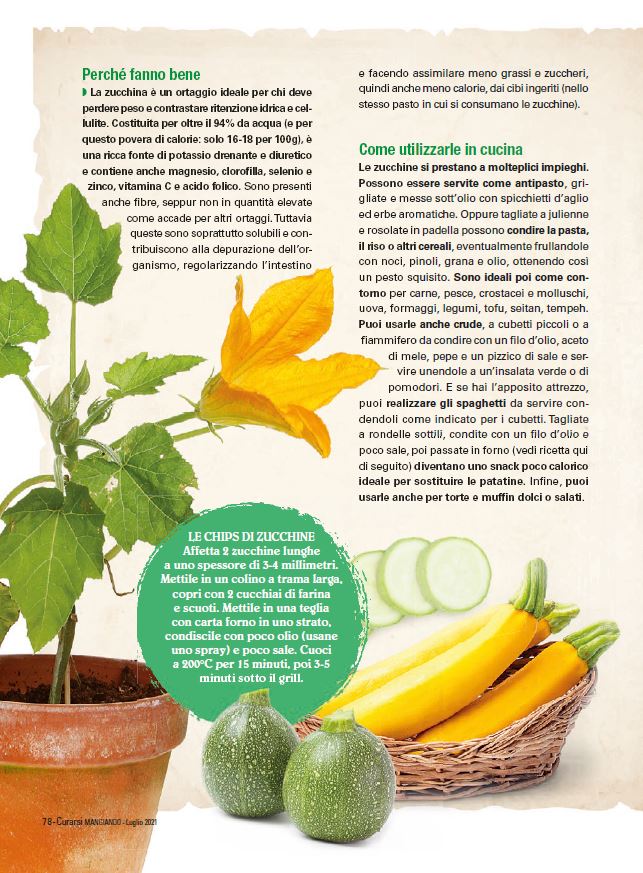 Perché fanno bene

La zucchina è un ortaggio ideale per chi deve perdere peso e contrastare ritenzione idrica e cellulite. Costituita per oltre il 94% da acqua (e per questo povera di calorie: solo 16-18 per 100g), è una ricca fonte di potassio drenante e diuretico e contiene anche magnesio, clorofilla, selenio e zinco, vitamina C e acido folico. Sono presenti anche fibre, seppur non in quantità elevate come accade per altri ortaggi. Tuttavia queste sono soprattutto solubili e contribuiscono alla depurazione dell'organismo, regolarizzando l'intestino e facendo assimilare meno grassi e zuccheri, quindi anche meno calorie, dai cibi ingeriti (nello stesso pasto in cui si consumano le zucchine).

Come utilizzarle in cucina

Le zucchine si prestano a molteplici impieghi. Possono essere servite come antipasto, grigliate e messe sott'olio con spicchietti d'aglio ed erbe aromatiche. Oppure tagliate a julienne e rosolate in padella possono condire la pasta, il riso o altri cereali, eventualmente frullandole con noci, pinoli, grana e olio, ottenendo così un pesto squisito. Sono ideali poi come contorno per carne, pesce, crostacei e molluschi, uova, formaggi, legumi, tofu, seitan, tempeh. Puoi usarle anche crude, a cubetti piccoli o a fiammifero da condire con un filo d'olio, aceto di mele, pepe e un pizzico di sale e servire unendole a un'insalata verde o di pomodori. E se hai l'apposito attrezzo, puoi realizzare gli spaghetti da servire condendoli come indicato per i cubetti. Tagliate a rondelle sottili, condite con un filo d'olio e poco sale, poi passate in forno (vedi ricetta qui di seguito) diventano uno snack poco calorico ideale per sostituire le patatine. Infine, puoi usarle anche per torte e muffin dolci o salati.

LE CHIPS DI ZUCCHINE
Affetta 2 zucchine lunghe a uno spessore di 3-4 millimetri. Mettile in un colino a trama larga, copri con 2 cucchiai di farina e scuoti. Mettile in una teglia con carta forno in uno strato, condiscile con poco olio (usane uno spray) e poco sale. Cuoci a 200°C per 15 minuti, poi 3-5 minuti sotto il grill.

78-Curarsi MANGIANDO - Luglio 2021